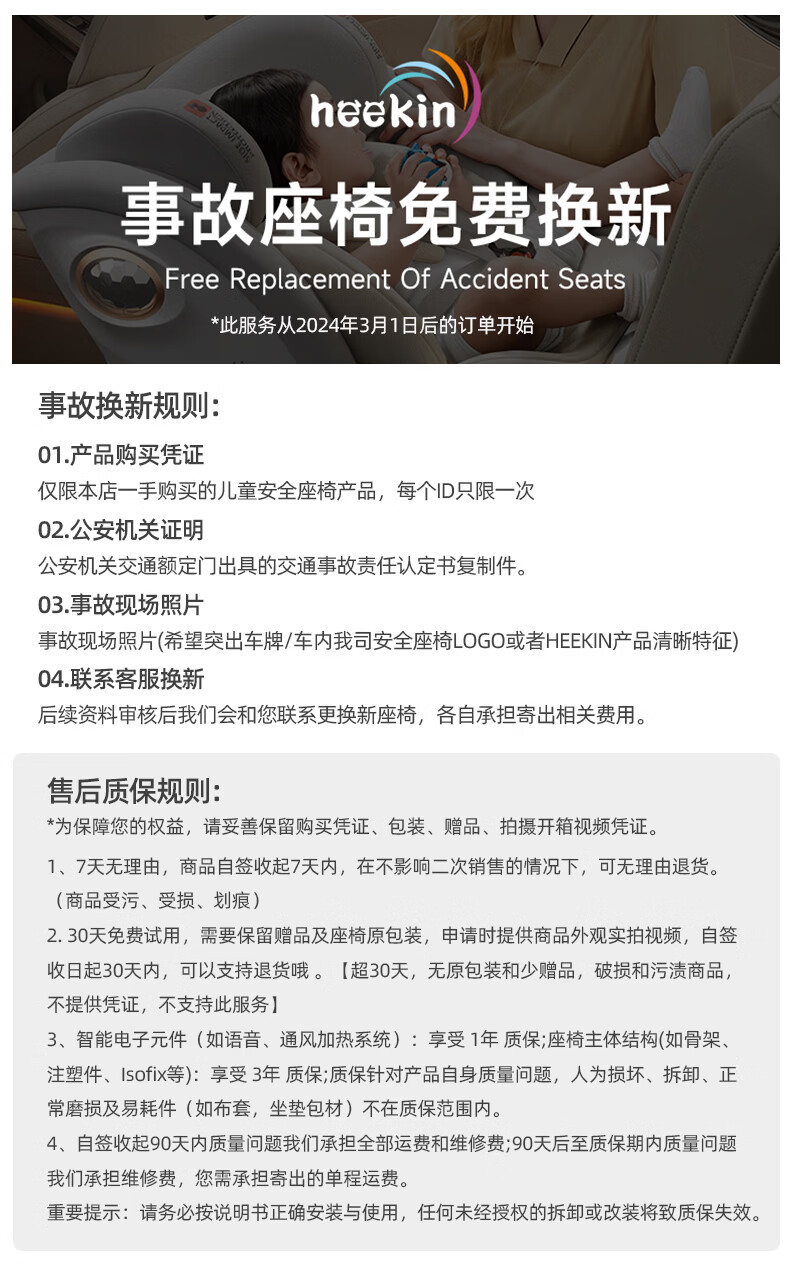 heekin

事故座椅免费换新

Free Replacement Of Accident Seats

*此服务从2024年3月1日后的订单开始

事故换新规则:

01.产品购买凭证
仅限本店一手购买的儿童安全座椅产品，每个ID只限一次

02.公安机关证明
公安机关交通额定门出具的交通事故责任认定书复制件。

03.事故现场照片
事故现场照片(希望突出车牌/车内我司安全座椅LOGO或者HEEKIN产品清晰特征)

04.联系客服换新
后续资料审核后我们会和您联系更换新座椅，各自承担寄出相关费用。

售后质保规则:
*为保障您的权益，请妥善保留购买凭证、包装、赠品、拍摄开箱视频凭证。

1、7天无理由，商品自签收起7天内，在不影响二次销售的情况下，可无理由退货。（商品受污、受损、划痕）

2. 30天免费试用，需要保留赠品及座椅原包装，申请时提供商品外观实拍视频，自签收日起30天内，可以支持退货哦 。【超30天，无原包装和少赠品，破损和污渍商品，不提供凭证，不支持此服务】

3、智能电子元件（如语音、通风加热系统）：享受 1年 质保;座椅主体结构(如骨架、注塑件、Isofix等)：享受 3年 质保;质保针对产品自身质量问题，人为损坏、拆卸、正常磨损及易耗件（如布套，坐垫包材）不在质保范围内。

4、自签收起90天内质量问题我们承担全部运费和维修费;90天后至质保期内质量问题我们承担维修费，您需承担寄出的单程运费。

重要提示：请务必按说明书正确安装与使用，任何未经授权的拆卸或改装将致质保失效。